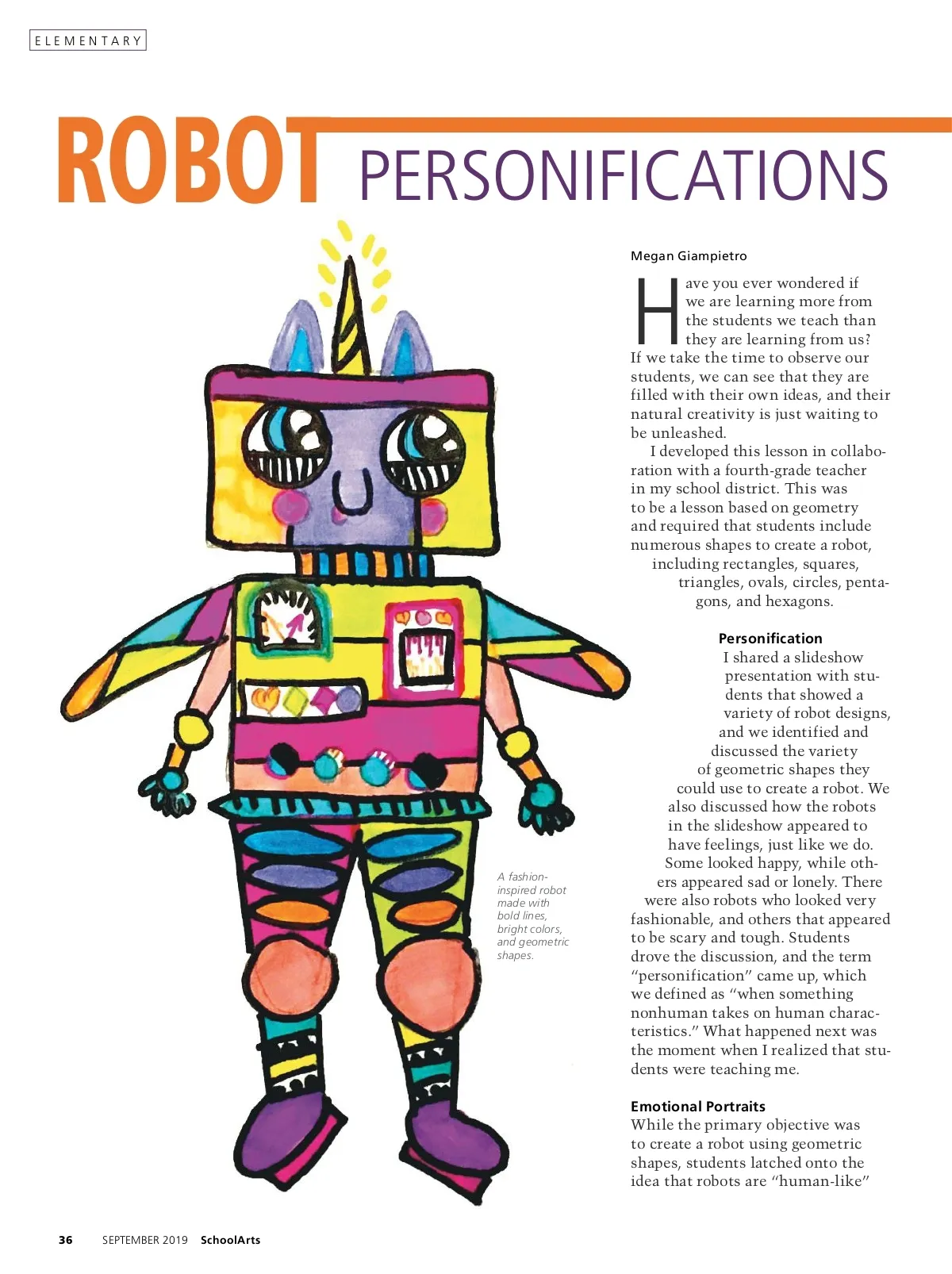 ELEMENTARY

ROBOT PERSONIFICATIONS

Megan Giampietro

Have you ever wondered if we are learning more from the students we teach than they are learning from us? If we take the time to observe our students, we can see that they are filled with their own ideas, and their natural creativity is just waiting to be unleashed.

I developed this lesson in collaboration with a fourth-grade teacher in my school district. This was to be a lesson based on geometry and required that students include numerous shapes to create a robot, including rectangles, squares, triangles, ovals, circles, pentagons, and hexagons.

Personification

I shared a slideshow presentation with students that showed a variety of robot designs, and we identified and discussed the variety of geometric shapes they could use to create a robot. We also discussed how the robots in the slideshow appeared to have feelings, just like we do. Some looked happy, while others appeared sad or lonely. There were also robots who looked very fashionable, and others that appeared to be scary and tough. Students drove the discussion, and the term "personification" came up, which we defined as "when something nonhuman takes on human characteristics." What happened next was the moment when I realized that students were teaching me.

Emotional Portraits

While the primary objective was to create a robot using geometric shapes, students latched onto the idea that robots are "human-like"

A fashion-inspired robot made with bold lines, bright colors, and geometric shapes.

36 SEPTEMBER 2019 SchoolArts